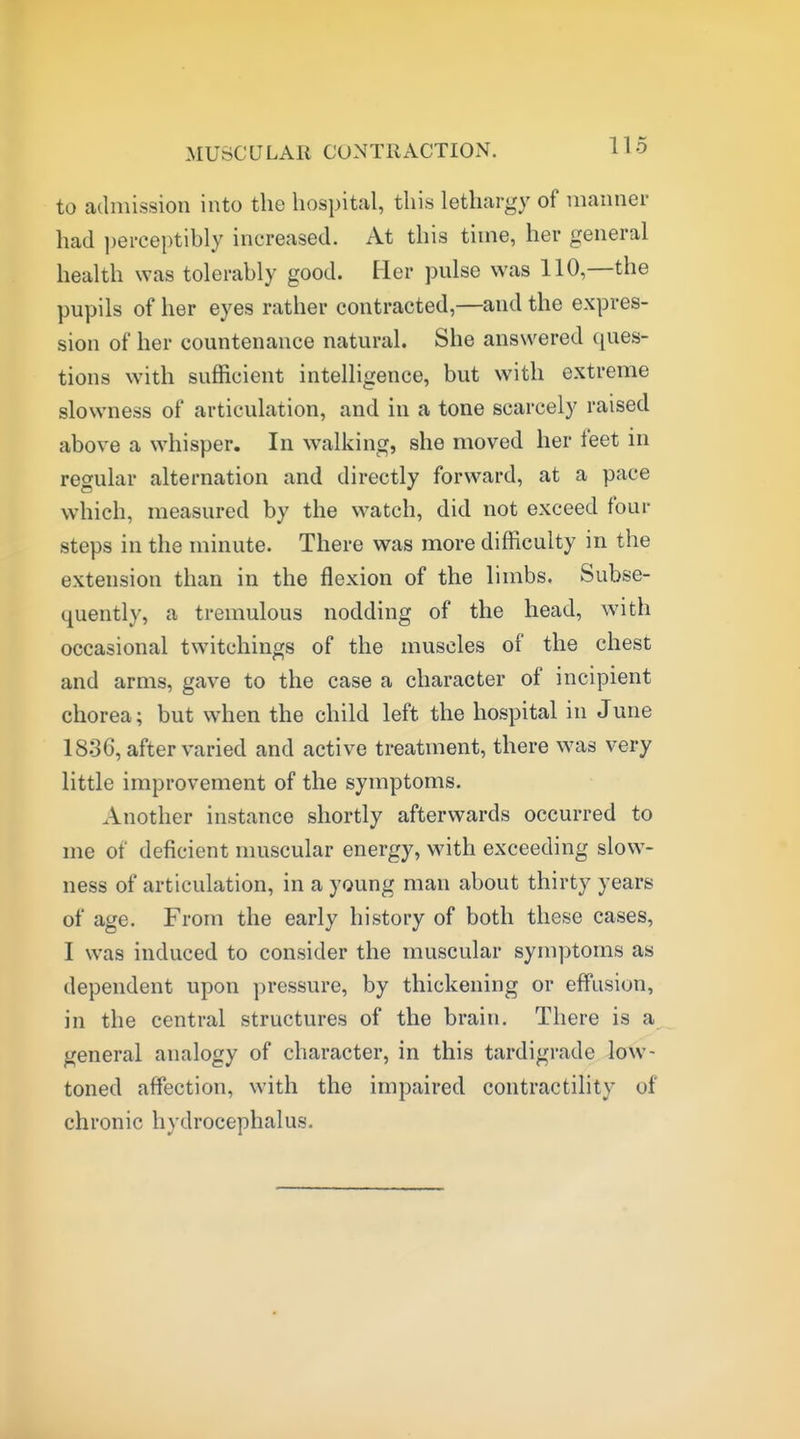 MUSCULAR CONTRACTION. 115

to admission into the hospital, this lethargy of manner had perceptibly increased. At this time, her general health was tolerably good. Her pulse was 110,—the pupils of her eyes rather contracted,—and the expression of her countenance natural. She answered questions with sufficient intelligence, but with extreme slowness of articulation, and in a tone scarcely raised above a whisper. In walking, she moved her feet in regular alternation and directly forward, at a pace which, measured by the watch, did not exceed four steps in the minute. There was more difficulty in the extension than in the flexion of the limbs. Subsequently, a tremulous nodding of the head, with occasional twitchings of the muscles of the chest and arms, gave to the case a character of incipient chorea; but when the child left the hospital in June 1836, after varied and active treatment, there was very little improvement of the symptoms.

Another instance shortly afterwards occurred to me of deficient muscular energy, with exceeding slowness of articulation, in a young man about thirty years of age. From the early history of both these cases, I was induced to consider the muscular symptoms as dependent upon pressure, by thickening or effusion, in the central structures of the brain. There is a general analogy of character, in this tardigrade low-toned affection, with the impaired contractility of chronic hydrocephalus.